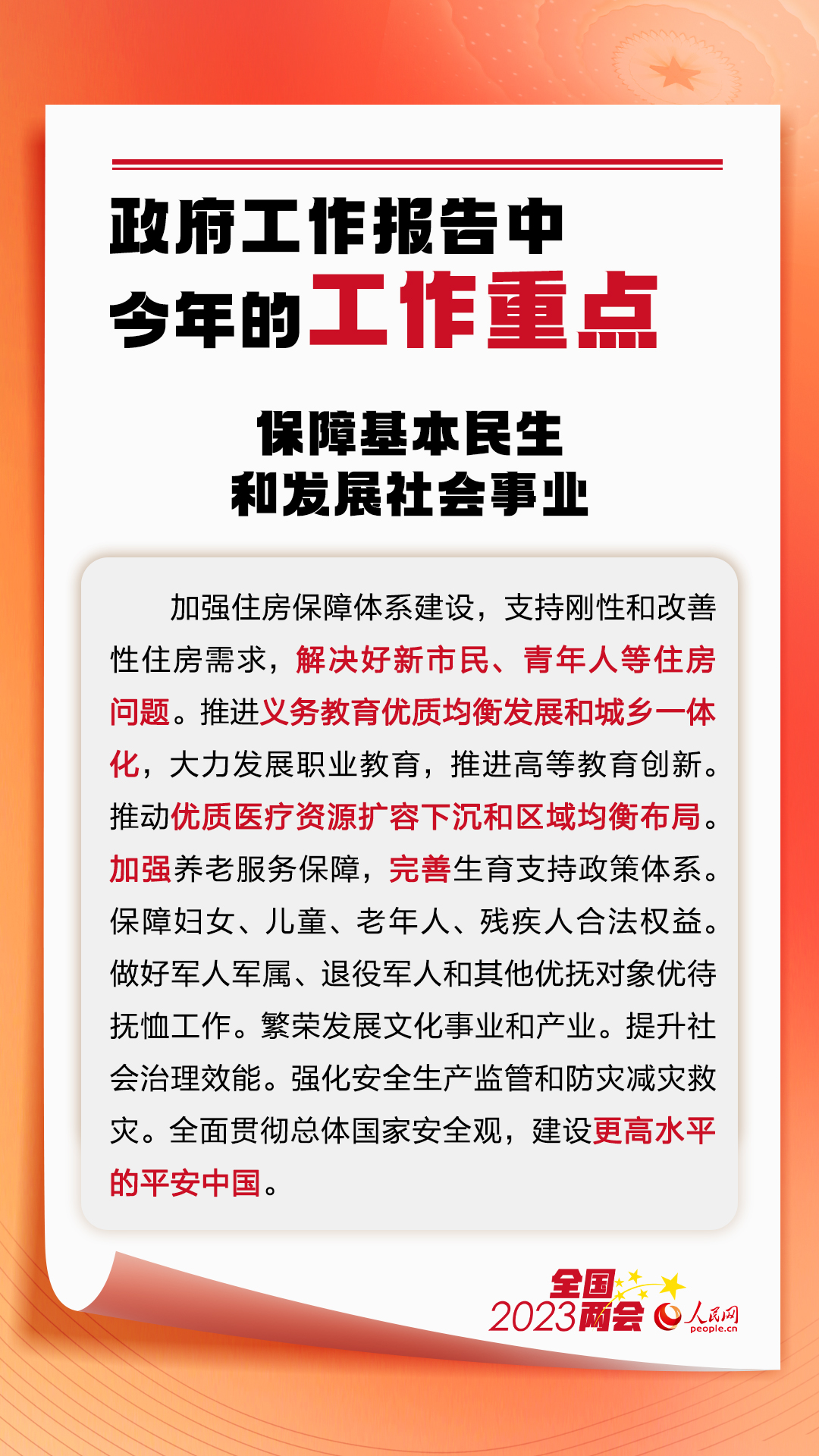 政府工作报告中
今年的工作重点

保障基本民生
和发展社会事业

加强住房保障体系建设，支持刚性和改善性住房需求，解决好新市民、青年人等住房问题。推进义务教育优质均衡发展和城乡一体化，大力发展职业教育，推进高等教育创新。推动优质医疗资源扩容下沉和区域均衡布局。加强养老服务保障，完善生育支持政策体系。保障妇女、儿童、老年人、残疾人合法权益。做好军人军属、退役军人和其他优抚对象优待抚恤工作。繁荣发展文化事业和产业。提升社会治理效能。强化安全生产监管和防灾减灾救灾。全面贯彻总体国家安全观，建设更高水平的平安中国。

全国
2023两会
人民网
people.cn